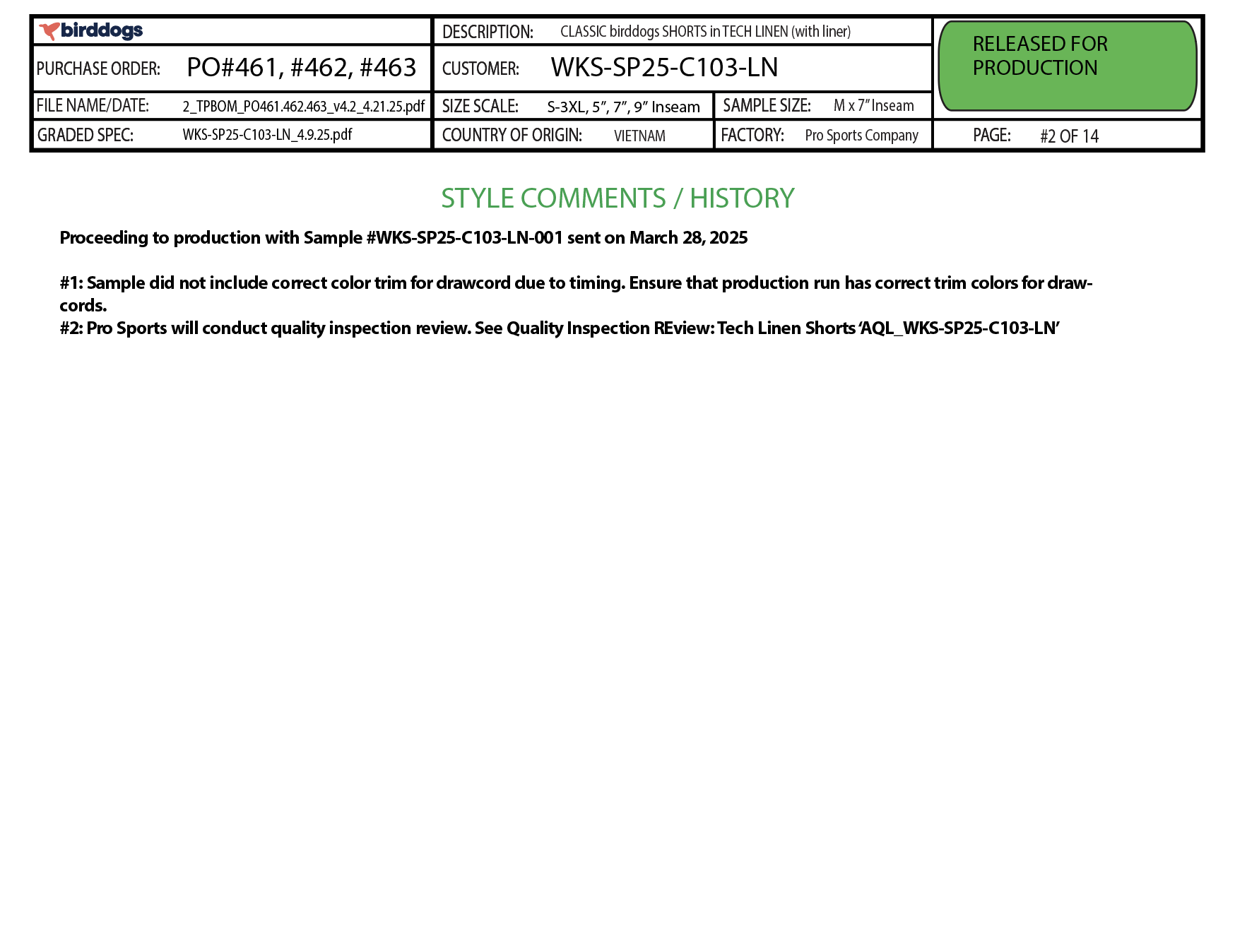 birddogs

PURCHASE ORDER: PO#461, #462, #463

FILE NAME/DATE: 2_TPBOM_PO461.462.463_v4.2_4.21.25.pdf

GRADED SPEC: WKS-SP25-C103-LN_4.9.25.pdf

DESCRIPTION: CLASSIC birddogs SHORTS in TECH LINEN (with liner)

CUSTOMER: WKS-SP25-C103-LN

SIZE SCALE: S-3XL, 5", 7", 9" Inseam

SAMPLE SIZE: M x 7" Inseam

COUNTRY OF ORIGIN: VIETNAM

FACTORY: Pro Sports Company

RELEASED FOR PRODUCTION

PAGE: #2 OF 14

STYLE COMMENTS / HISTORY

Proceeding to production with Sample #WKS-SP25-C103-LN-001 sent on March 28, 2025

#1: Sample did not include correct color trim for drawcord due to timing. Ensure that production run has correct trim colors for drawcords.

#2: Pro Sports will conduct quality inspection review. See Quality Inspection REview: Tech Linen Shorts 'AQL_WKS-SP25-C103-LN'